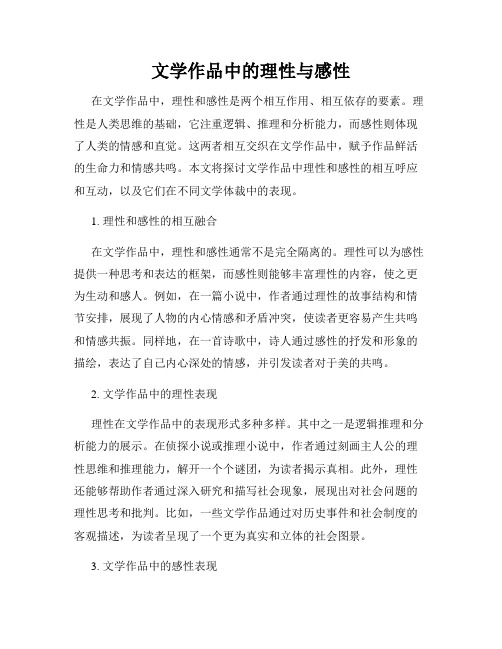 文学作品中的理性与感性

在文学作品中，理性和感性是两个相互作用、相互依存的要素。理性是人类思维的基础，它注重逻辑、推理和分析能力，而感性则体现了人类的情感和直觉。这两者相互交织在文学作品中，赋予作品鲜活的生命力和情感共鸣。本文将探讨文学作品中理性和感性的相互呼应和互动，以及它们在不同文学体裁中的表现。

1. 理性和感性的相互融合

在文学作品中，理性和感性通常不是完全隔离的。理性可以为感性提供一种思考和表达的框架，而感性则能够丰富理性的内容，使之更为生动和感人。例如，在一篇小说中，作者通过理性的故事结构和情节安排，展现了人物的内心情感和矛盾冲突，使读者更容易产生共鸣和情感共振。同样地，在一首诗歌中，诗人通过感性的抒发和形象的描绘，表达了自己内心深处的情感，并引发读者对于美的共鸣。

2. 文学作品中的理性表现

理性在文学作品中的表现形式多种多样。其中之一是逻辑推理和分析能力的展示。在侦探小说或推理小说中，作者通过刻画主人公的理性思维和推理能力，解开一个个谜团，为读者揭示真相。此外，理性还能够帮助作者通过深入研究和描写社会现象，展现出对社会问题的理性思考和批判。比如，一些文学作品通过对历史事件和社会制度的客观描述，为读者呈现了一个更为真实和立体的社会图景。

3. 文学作品中的感性表现